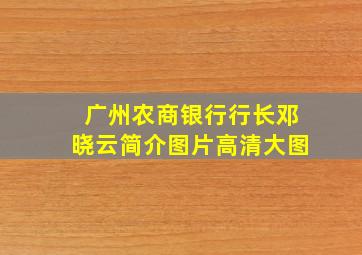 广州农商银行行长邓晓云简介图片高清大图